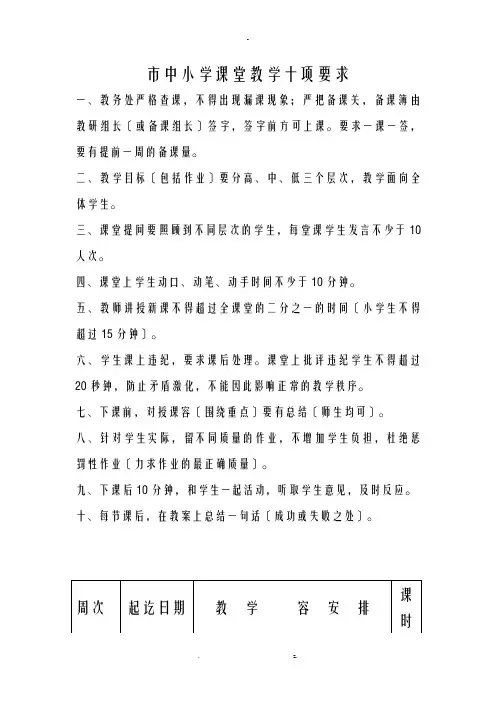 市中小学课堂教学十项要求

一、教务处严格查课，不得出现漏课现象；严把备课关，备课簿由教研组长〔或备课组长〕签字，签字前方可上课。要求一课一签，要有提前一周的备课量。

二、教学目标〔包括作业〕要分高、中、低三个层次，教学面向全体学生。

三、课堂提问要照顾到不同层次的学生，每堂课学生发言不少于10人次。

四、课堂上学生动口、动笔、动手时间不少于10分钟。

五、教师讲授新课不得超过全课堂的二分之一的时间〔小学生不得超过15分钟〕。

六、学生课上违纪，要求课后处理。课堂上批评违纪学生不得超过20秒钟，防止矛盾激化，不能因此影响正常的教学秩序。

七、下课前，对授课容〔围绕重点〕要有总结〔师生均可〕。

八、针对学生实际，留不同质量的作业，不增加学生负担，杜绝惩罚性作业〔力求作业的最正确质量〕。

九、下课后10分钟，和学生一起活动，听取学生意见，及时反应。

十、每节课后，在教案上总结一句话〔成功或失败之处〕。

| 周次 | 起讫日期 | 教 学 容 安 排 | 课时 |
|---|---|---|---|